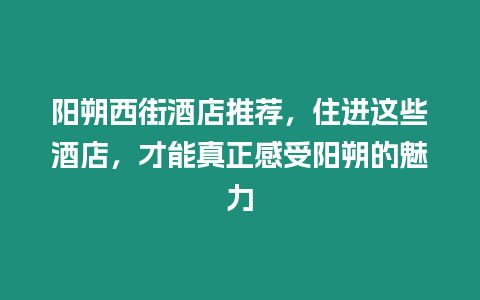 阳朔西街酒店推荐，住进这些酒店，才能真正感受阳朔的魅力